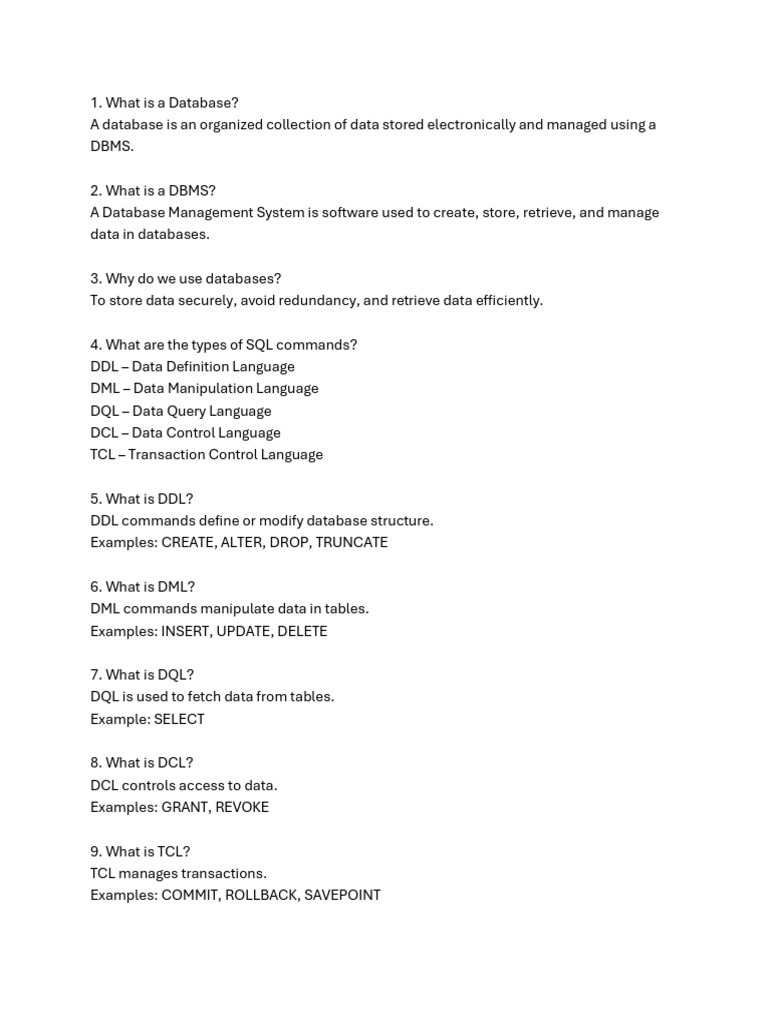 1. What is a Database?
A database is an organized collection of data stored electronically and managed using a DBMS.

2. What is a DBMS?
A Database Management System is software used to create, store, retrieve, and manage data in databases.

3. Why do we use databases?
To store data securely, avoid redundancy, and retrieve data efficiently.

4. What are the types of SQL commands?
DDL – Data Definition Language
DML – Data Manipulation Language
DQL – Data Query Language
DCL – Data Control Language
TCL – Transaction Control Language

5. What is DDL?
DDL commands define or modify database structure.
Examples: CREATE, ALTER, DROP, TRUNCATE

6. What is DML?
DML commands manipulate data in tables.
Examples: INSERT, UPDATE, DELETE

7. What is DQL?
DQL is used to fetch data from tables.
Example: SELECT

8. What is DCL?
DCL controls access to data.
Examples: GRANT, REVOKE

9. What is TCL?
TCL manages transactions.
Examples: COMMIT, ROLLBACK, SAVEPOINT